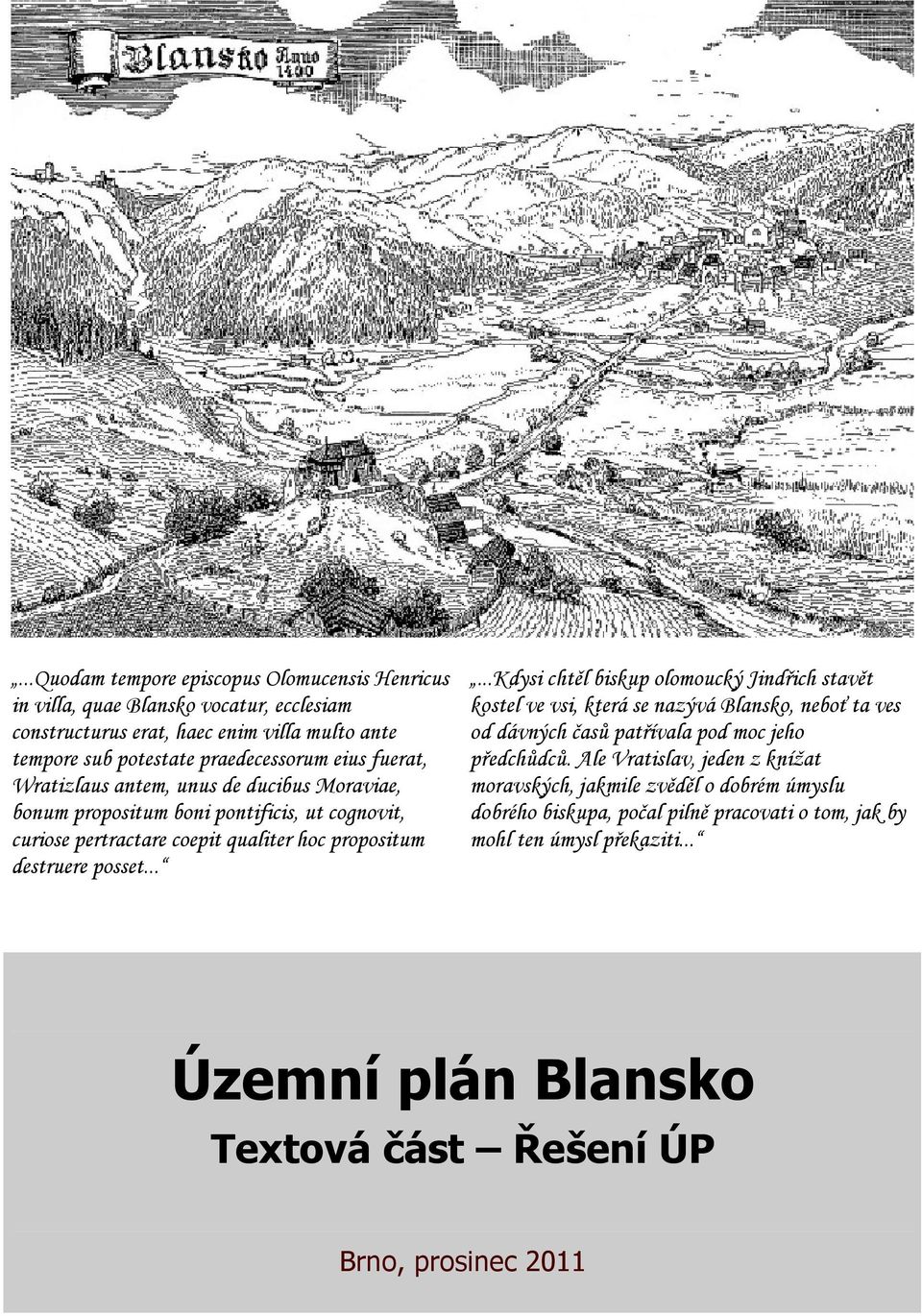 Blansko Anno 1490

„...Quodam tempore episcopus Olomucensis Henricus in villa, quae Blansko vocatur, ecclesiam constructurus erat, haec enim villa multo ante tempore sub potestate praedecessorum eius fuerat, Wratizlaus antem, unus de ducibus Moraviae, bonum propositum boni pontificis, ut cognovit, curiose pertractare coepit qualiter hoc propositum destruere posset...“

„...Kdysi chtěl biskup olomoucký Jindřich stavět kostel ve vsi, která se nazývá Blansko, neboť ta ves od dávných časů patřívala pod moc jeho předchůdců. Ale Vratislav, jeden z knížat moravských, jakmile zvěděl o dobrém úmyslu dobrého biskupa, počal pilně pracovati o tom, jak by mohl ten úmysl překaziti...“

Územní plán Blansko

Textová část – Řešení ÚP

Brno, prosinec 2011